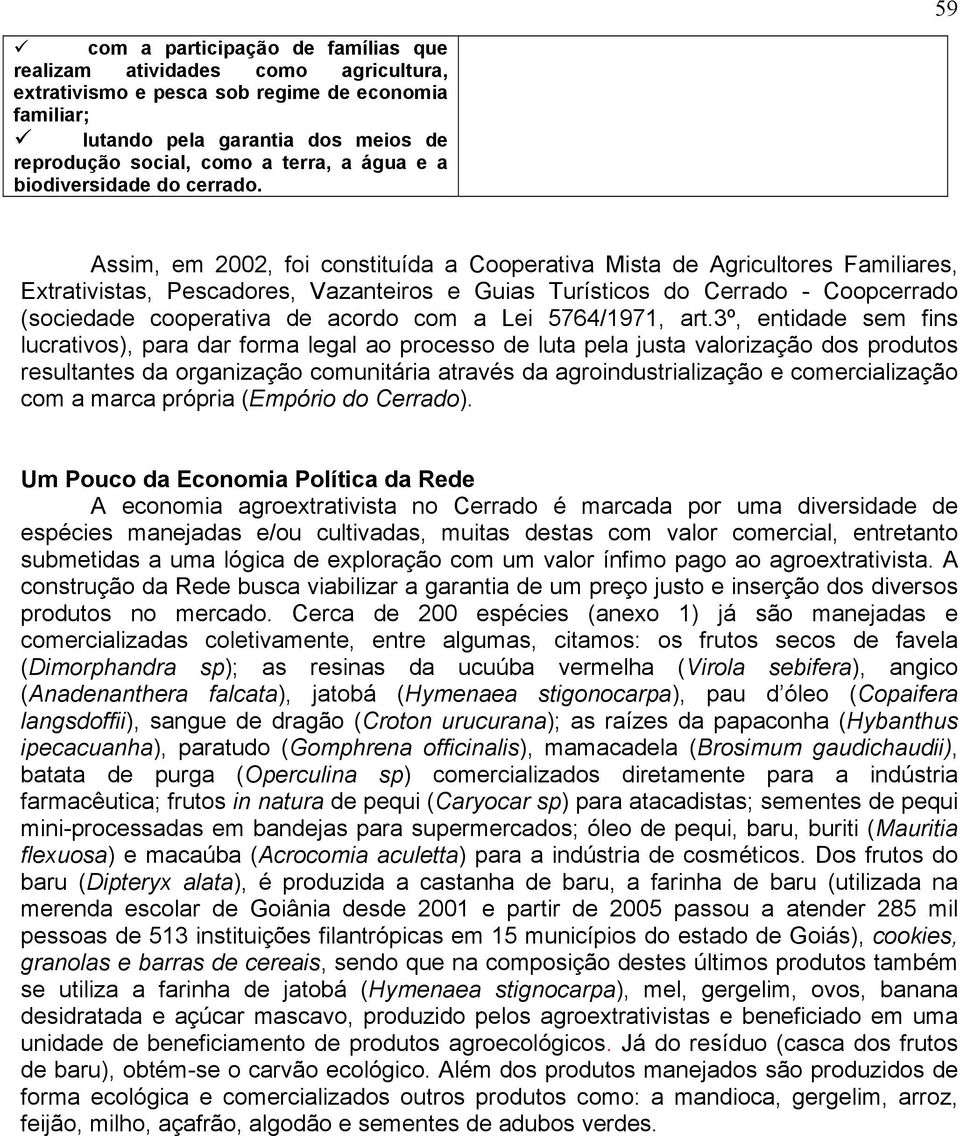 59

✓ com a participação de famílias que realizam atividades como agricultura, extrativismo e pesca sob regime de economia familiar;
✓ lutando pela garantia dos meios de reprodução social, como a terra, a água e a biodiversidade do cerrado.

Assim, em 2002, foi constituída a Cooperativa Mista de Agricultores Familiares, Extrativistas, Pescadores, Vazanteiros e Guias Turísticos do Cerrado - Coopcerrado (sociedade cooperativa de acordo com a Lei 5764/1971, art.3º, entidade sem fins lucrativos), para dar forma legal ao processo de luta pela justa valorização dos produtos resultantes da organização comunitária através da agroindustrialização e comercialização com a marca própria (Empório do Cerrado).

Um Pouco da Economia Política da Rede
A economia agroextrativista no Cerrado é marcada por uma diversidade de espécies manejadas e/ou cultivadas, muitas destas com valor comercial, entretanto submetidas a uma lógica de exploração com um valor ínfimo pago ao agroextrativista. A construção da Rede busca viabilizar a garantia de um preço justo e inserção dos diversos produtos no mercado. Cerca de 200 espécies (anexo 1) já são manejadas e comercializadas coletivamente, entre algumas, citamos: os frutos secos de favela (Dimorphandra sp); as resinas da ucuúba vermelha (Virola sebifera), angico (Anadenanthera falcata), jatobá (Hymenaea stigonocarpa), pau d óleo (Copaifera langsdoffii), sangue de dragão (Croton urucurana); as raízes da papaconha (Hybanthus ipecacuanha), paratudo (Gomphrena officinalis), mamacadela (Brosimum gaudichaudii), batata de purga (Operculina sp) comercializados diretamente para a indústria farmacêutica; frutos in natura de pequi (Caryocar sp) para atacadistas; sementes de pequi mini-processadas em bandejas para supermercados; óleo de pequi, baru, buriti (Mauritia flexuosa) e macaúba (Acrocomia aculetta) para a indústria de cosméticos. Dos frutos do baru (Dipteryx alata), é produzida a castanha de baru, a farinha de baru (utilizada na merenda escolar de Goiânia desde 2001 e partir de 2005 passou a atender 285 mil pessoas de 513 instituições filantrópicas em 15 municípios do estado de Goiás), cookies, granolas e barras de cereais, sendo que na composição destes últimos produtos também se utiliza a farinha de jatobá (Hymenaea stignocarpa), mel, gergelim, ovos, banana desidratada e açúcar mascavo, produzido pelos agroextrativistas e beneficiado em uma unidade de beneficiamento de produtos agroecológicos. Já do resíduo (casca dos frutos de baru), obtém-se o carvão ecológico. Além dos produtos manejados são produzidos de forma ecológica e comercializados outros produtos como: a mandioca, gergelim, arroz, feijão, milho, açafrão, algodão e sementes de adubos verdes.